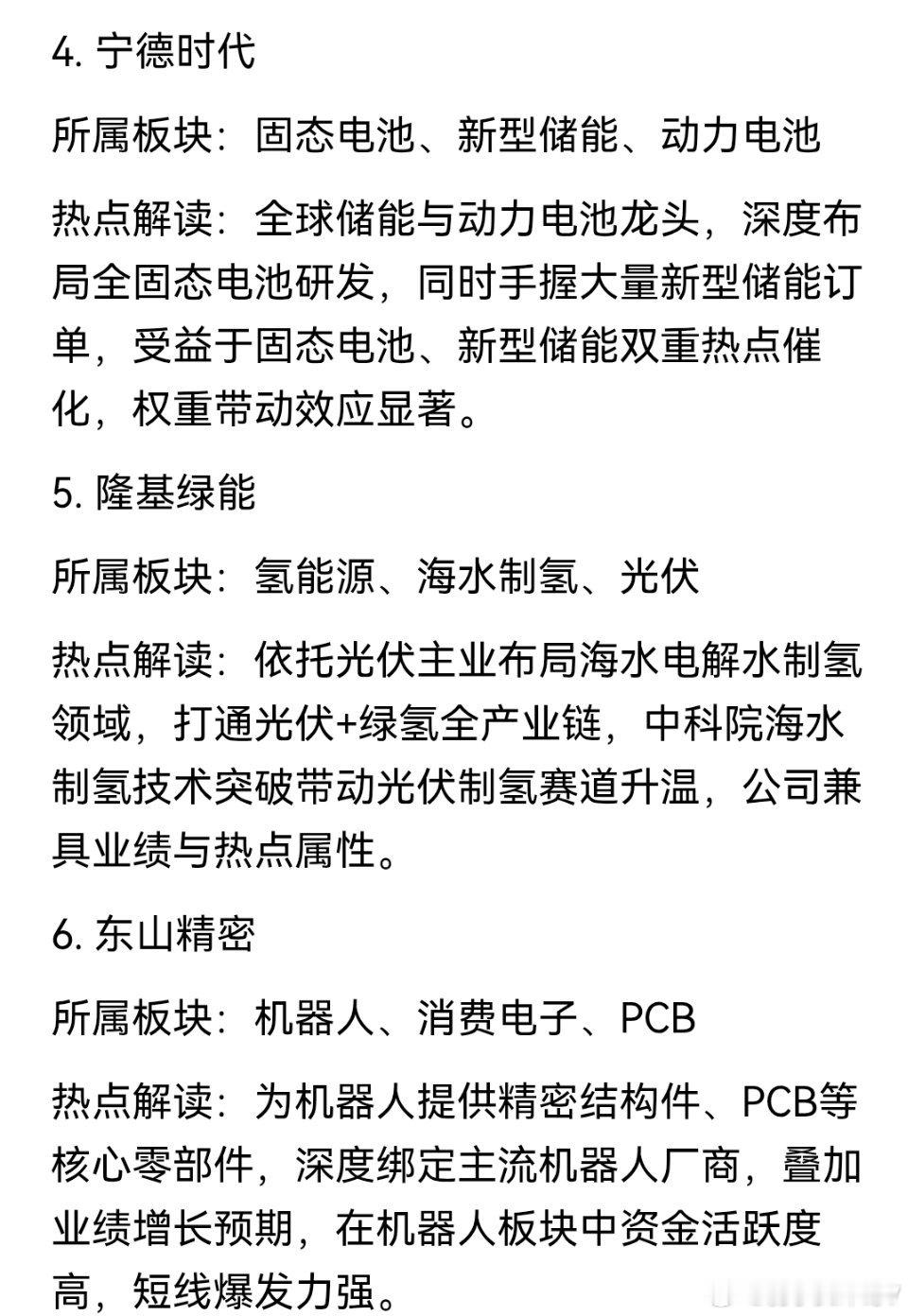 4. 宁德时代

所属板块：固态电池、新型储能、动力电池

热点解读：全球储能与动力电池龙头，深度布局全固态电池研发，同时手握大量新型储能订单，受益于固态电池、新型储能双重热点催化，权重带动效应显著。

5. 隆基绿能

所属板块：氢能源、海水制氢、光伏

热点解读：依托光伏主业布局海水电解水制氢领域，打通光伏+绿氢全产业链，中科院海水制氢技术突破带动光伏制氢赛道升温，公司兼具业绩与热点属性。

6. 东山精密

所属板块：机器人、消费电子、PCB

热点解读：为机器人提供精密结构件、PCB等核心零部件，深度绑定主流机器人厂商，叠加业绩增长预期，在机器人板块中资金活跃度高，短线爆发力强。